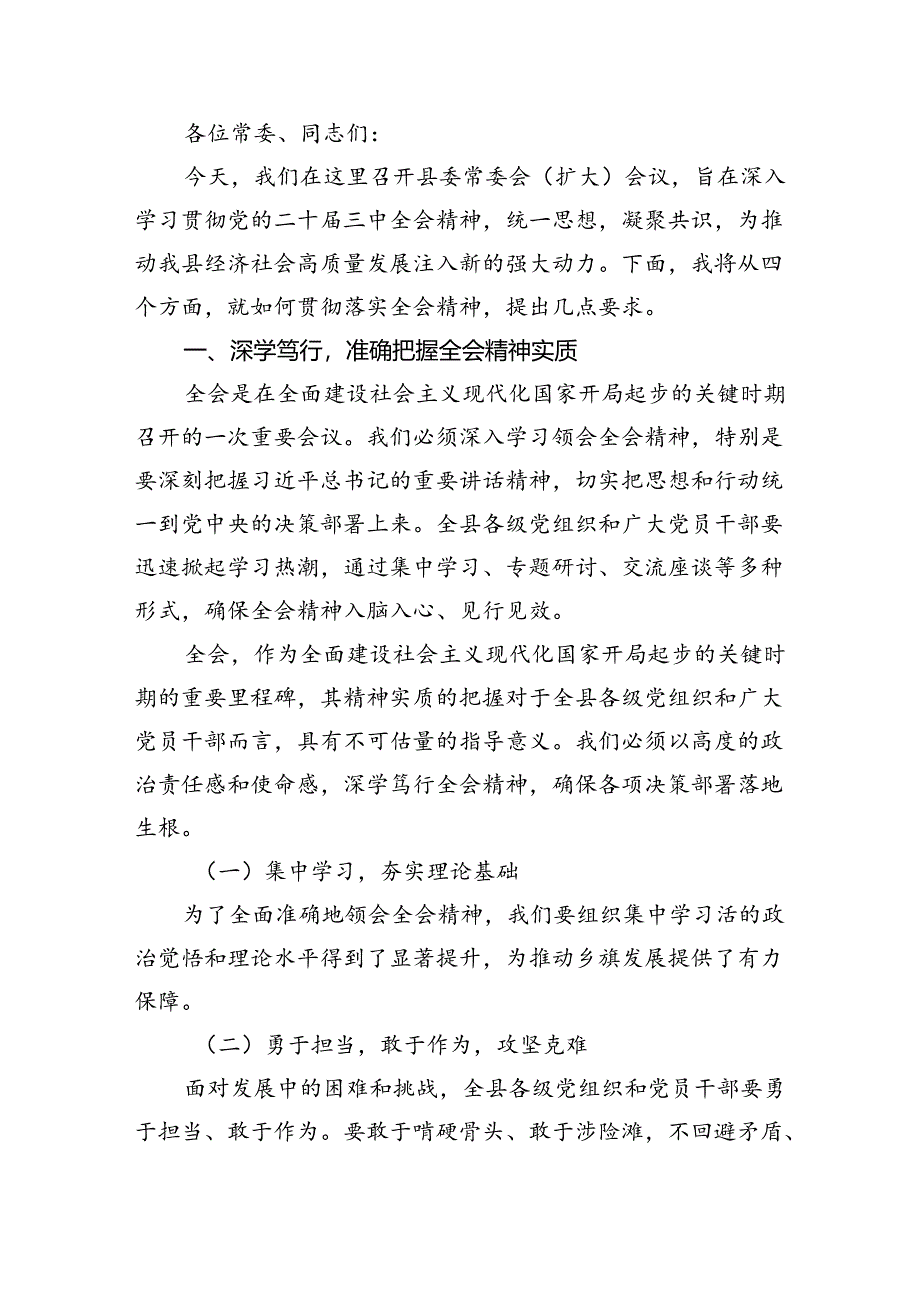 各位常委、同志们：

今天，我们在这里召开县委常委会（扩大）会议，旨在深入学习贯彻党的二十届三中全会精神，统一思想，凝聚共识，为推动我县经济社会高质量发展注入新的强大动力。下面，我将从四个方面，就如何贯彻落实全会精神，提出几点要求。

一、深学笃行，准确把握全会精神实质

全会是在全面建设社会主义现代化国家开局起步的关键时期召开的一次重要会议。我们必须深入学习领会全会精神，特别是要深刻把握习近平总书记的重要讲话精神，切实把思想和行动统一到党中央的决策部署上来。全县各级党组织和广大党员干部要迅速掀起学习热潮，通过集中学习、专题研讨、交流座谈等多种形式，确保全会精神入脑入心、见行见效。

全会，作为全面建设社会主义现代化国家开局起步的关键时期的重要里程碑，其精神实质的把握对于全县各级党组织和广大党员干部而言，具有不可估量的指导意义。我们必须以高度的政治责任感和使命感，深学笃行全会精神，确保各项决策部署落地生根。

（一）集中学习，夯实理论基础

为了全面准确地领会全会精神，我们要组织集中学习活的政治觉悟和理论水平得到了显著提升，为推动乡旗发展提供了有力保障。

（二）勇于担当，敢于作为，攻坚克难

面对发展中的困难和挑战，全县各级党组织和党员干部要勇于担当、敢于作为。要敢于啃硬骨头、敢于涉险滩，不回避矛盾、